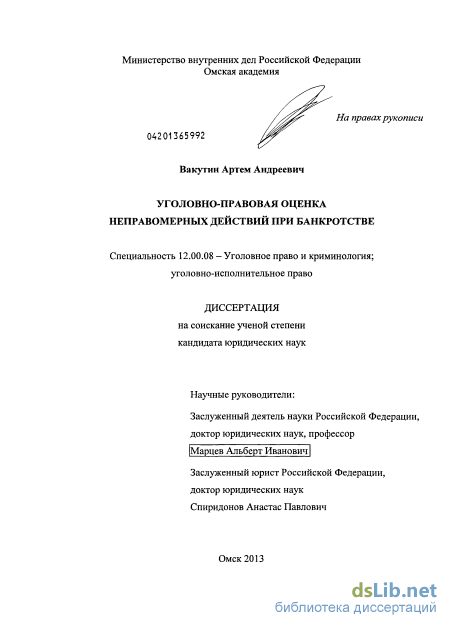 Министерство внутренних дел Российской Федерации
Омская академия

На правах рукописи

04201365992

Вакутин Артем Андреевич

УГОЛОВНО-ПРАВОВАЯ ОЦЕНКА
НЕПРАВОМЕРНЫХ ДЕЙСТВИЙ ПРИ БАНКРОТСТВЕ

Специальность 12.00.08 – Уголовное право и криминология; уголовно-исполнительное право

ДИССЕРТАЦИЯ
на соискание ученой степени
кандидата юридических наук

Научные руководители:

Заслуженный деятель науки Российской Федерации, доктор юридических наук, профессор
Марцев Альберт Иванович

Заслуженный юрист Российской Федерации, доктор юридических наук
Спиридонов Анастас Павлович

Омск 2013

dsLib.net
библиотека диссертаций